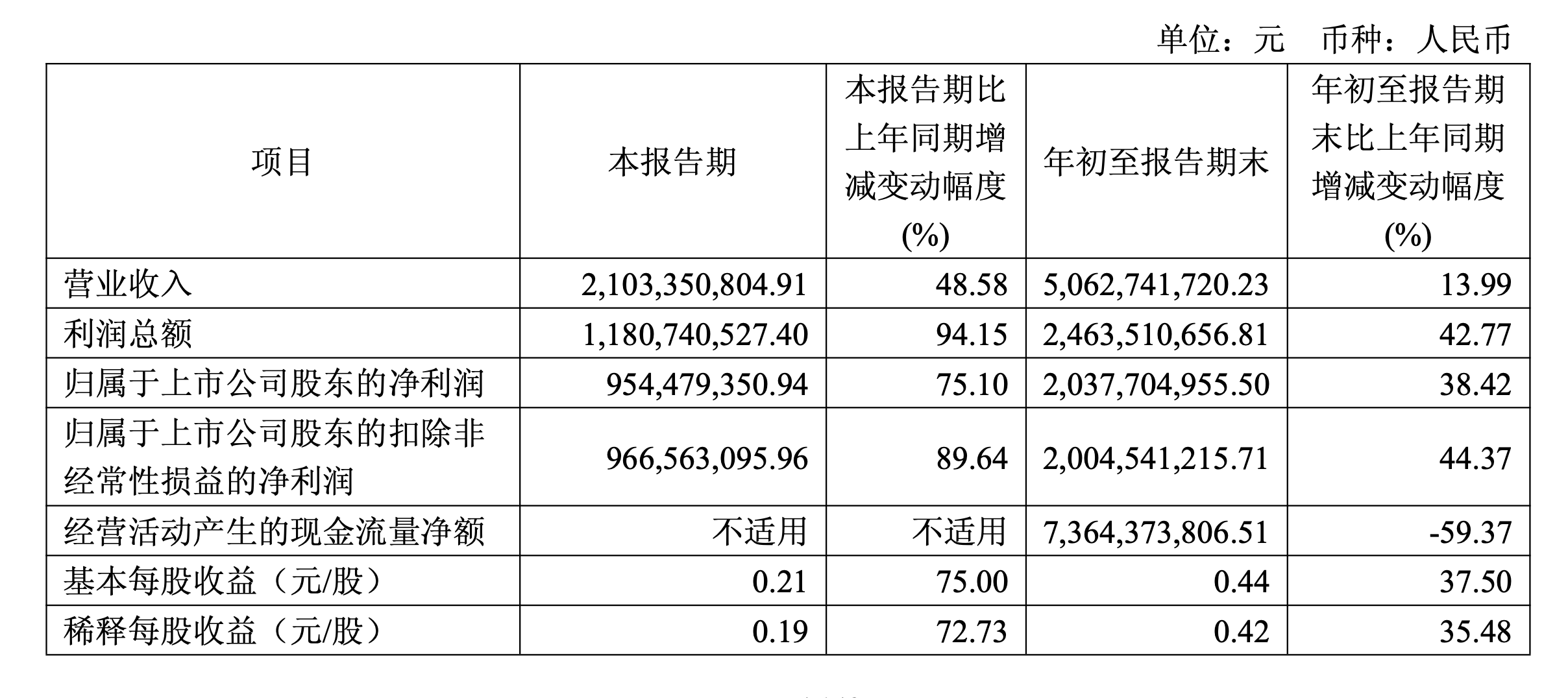 单位：元 币种：人民币

| 项目 | 本报告期 | 本报告期比上年同期增减变动幅度(%) | 年初至报告期末 | 年初至报告期末比上年同期增减变动幅度(%) |
|---|---|---|---|---|
| 营业收入 | 2,103,350,804.91 | 48.58 | 5,062,741,720.23 | 13.99 |
| 利润总额 | 1,180,740,527.40 | 94.15 | 2,463,510,656.81 | 42.77 |
| 归属于上市公司股东的净利润 | 954,479,350.94 | 75.10 | 2,037,704,955.50 | 38.42 |
| 归属于上市公司股东的扣除非经常性损益的净利润 | 966,563,095.96 | 89.64 | 2,004,541,215.71 | 44.37 |
| 经营活动产生的现金流量净额 | 不适用 | 不适用 | 7,364,373,806.51 | -59.37 |
| 基本每股收益（元/股） | 0.21 | 75.00 | 0.44 | 37.50 |
| 稀释每股收益（元/股） | 0.19 | 72.73 | 0.42 | 35.48 |